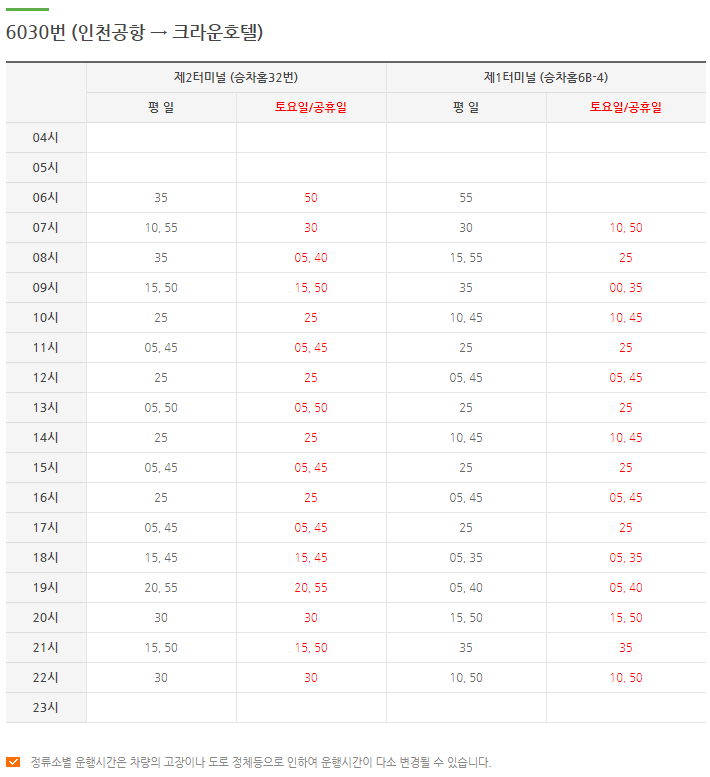 6030번 (인천공항 → 크라운호텔)

| | 제2터미널 (승차홈32번) | | 제1터미널 (승차홈6B-4) | |
|---|---|---|---|---|
| | 평 일 | 토요일/공휴일 | 평 일 | 토요일/공휴일 |
| 04시 | | | | |
| 05시 | | | | |
| 06시 | 35 | 50 | 55 | |
| 07시 | 10, 55 | 30 | 30 | 10, 50 |
| 08시 | 35 | 05, 40 | 15, 55 | 25 |
| 09시 | 15, 50 | 15, 50 | 35 | 00, 35 |
| 10시 | 25 | 25 | 10, 45 | 10, 45 |
| 11시 | 05, 45 | 05, 45 | 25 | 25 |
| 12시 | 25 | 25 | 05, 45 | 05, 45 |
| 13시 | 05, 50 | 05, 50 | 25 | 25 |
| 14시 | 25 | 25 | 10, 45 | 10, 45 |
| 15시 | 05, 45 | 05, 45 | 25 | 25 |
| 16시 | 25 | 25 | 05, 45 | 05, 45 |
| 17시 | 05, 45 | 05, 45 | 25 | 25 |
| 18시 | 15, 45 | 15, 45 | 05, 35 | 05, 35 |
| 19시 | 20, 55 | 20, 55 | 05, 40 | 05, 40 |
| 20시 | 30 | 30 | 15, 50 | 15, 50 |
| 21시 | 15, 50 | 15, 50 | 35 | 35 |
| 22시 | 30 | 30 | 10, 50 | 10, 50 |
| 23시 | | | | |

정류소별 운행시간은 차량의 고장이나 도로 정체등으로 인하여 운행시간이 다소 변경될 수 있습니다.